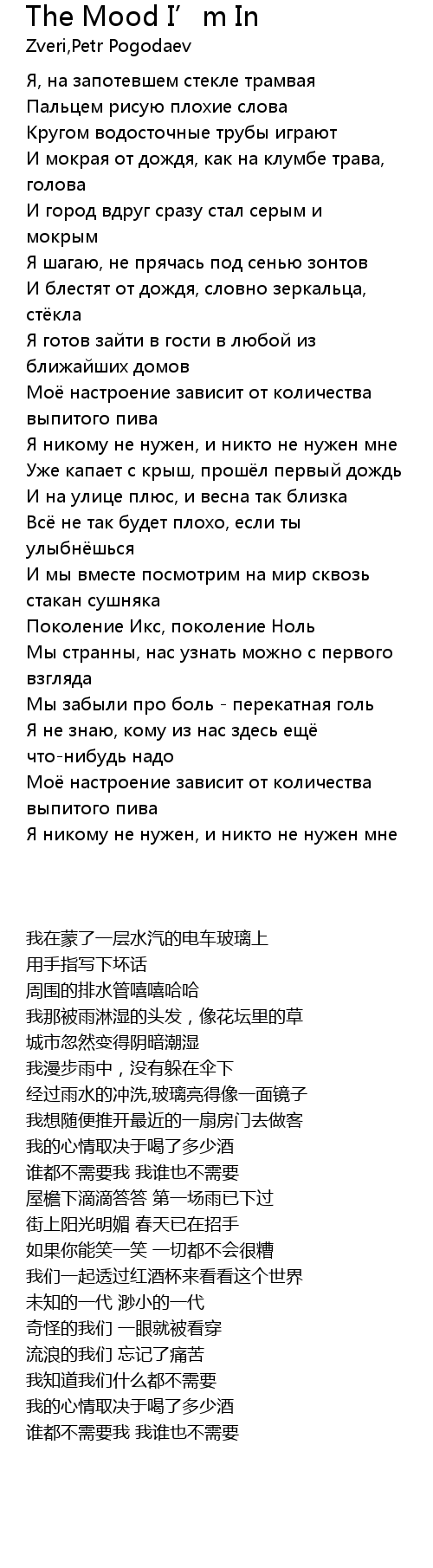 The Mood I’m In
Zveri,Petr Pogodaev

Я, на запотевшем стекле трамвая
Пальцем рисую плохие слова
Кругом водосточные трубы играют
И мокрая от дождя, как на клумбе трава, голова
И город вдруг сразу стал серым и мокрым
Я шагаю, не прячась под сенью зонтов
И блестят от дождя, словно зеркальца, стёкла
Я готов зайти в гости в любой из ближайших домов
Моё настроение зависит от количества выпитого пива
Я никому не нужен, и никто не нужен мне
Уже капает с крыш, прошёл первый дождь
И на улице плюс, и весна так близка
Всё не так будет плохо, если ты улыбнёшься
И мы вместе посмотрим на мир сквозь стакан сушняка
Поколение Икс, поколение Ноль
Мы странны, нас узнать можно с первого взгляда
Мы забыли про боль - перекатная голь
Я не знаю, кому из нас здесь ещё что-нибудь надо
Моё настроение зависит от количества выпитого пива
Я никому не нужен, и никто не нужен мне

我在蒙了一层水汽的电车玻璃上
用手指写下坏话
周围的排水管嘻嘻哈哈
我那被雨淋湿的头发，像花坛里的草
城市忽然变得阴暗潮湿
我漫步雨中，没有躲在伞下
经过雨水的冲洗,玻璃亮得像一面镜子
我想随便推开最近的一扇房门去做客
我的心情取决于喝了多少酒
谁都不需要我 我谁也不需要
屋檐下滴滴答答 第一场雨已下过
街上阳光明媚 春天已在招手
如果你能笑一笑 一切都不会很糟
我们一起透过红酒杯来看看这个世界
未知的一代 渺小的一代
奇怪的我们 一眼就被看穿
流浪的我们 忘记了痛苦
我知道我们什么都不需要
我的心情取决于喝了多少酒
谁都不需要我 我谁也不需要